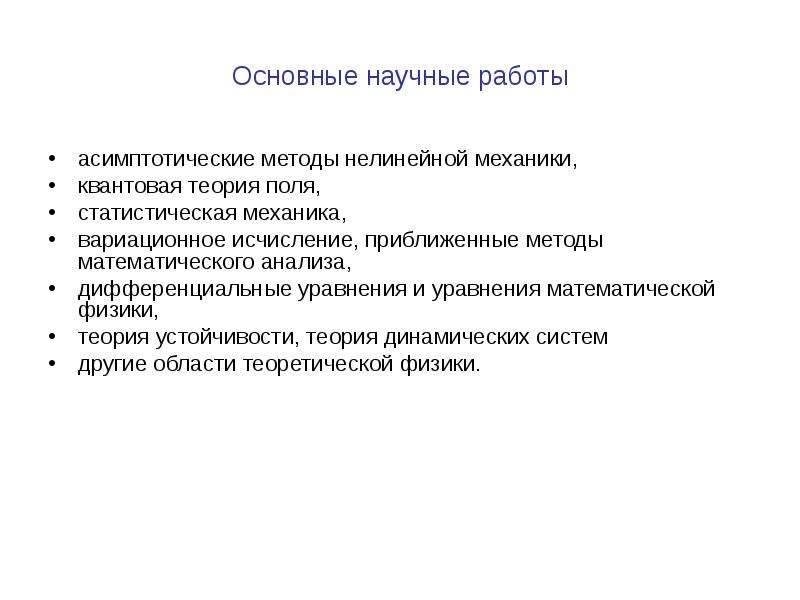 Основные научные работы

• асимптотические методы нелинейной механики,
• квантовая теория поля,
• статистическая механика,
• вариационное исчисление, приближенные методы математического анализа,
• дифференциальные уравнения и уравнения математической физики,
• теория устойчивости, теория динамических систем
• другие области теоретической физики.